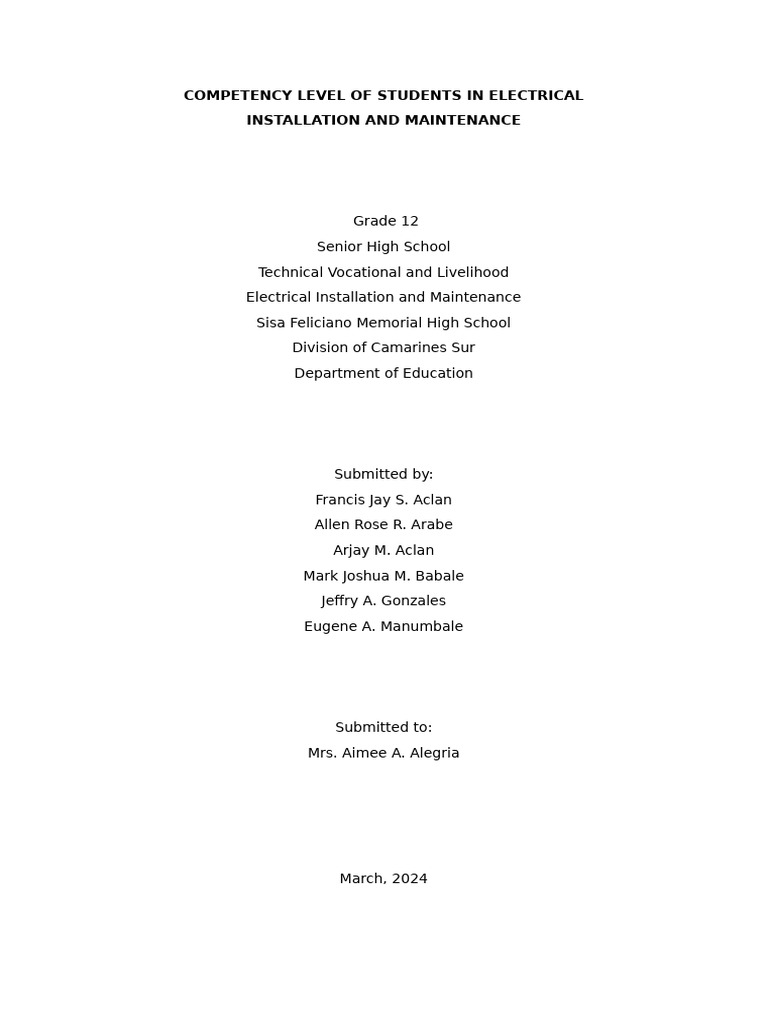 COMPETENCY LEVEL OF STUDENTS IN ELECTRICAL INSTALLATION AND MAINTENANCE

Grade 12
Senior High School
Technical Vocational and Livelihood
Electrical Installation and Maintenance
Sisa Feliciano Memorial High School
Division of Camarines Sur
Department of Education

Submitted by:
Francis Jay S. Aclan
Allen Rose R. Arabe
Arjay M. Aclan
Mark Joshua M. Babale
Jeffry A. Gonzales
Eugene A. Manumbale

Submitted to:
Mrs. Aimee A. Alegria

March, 2024